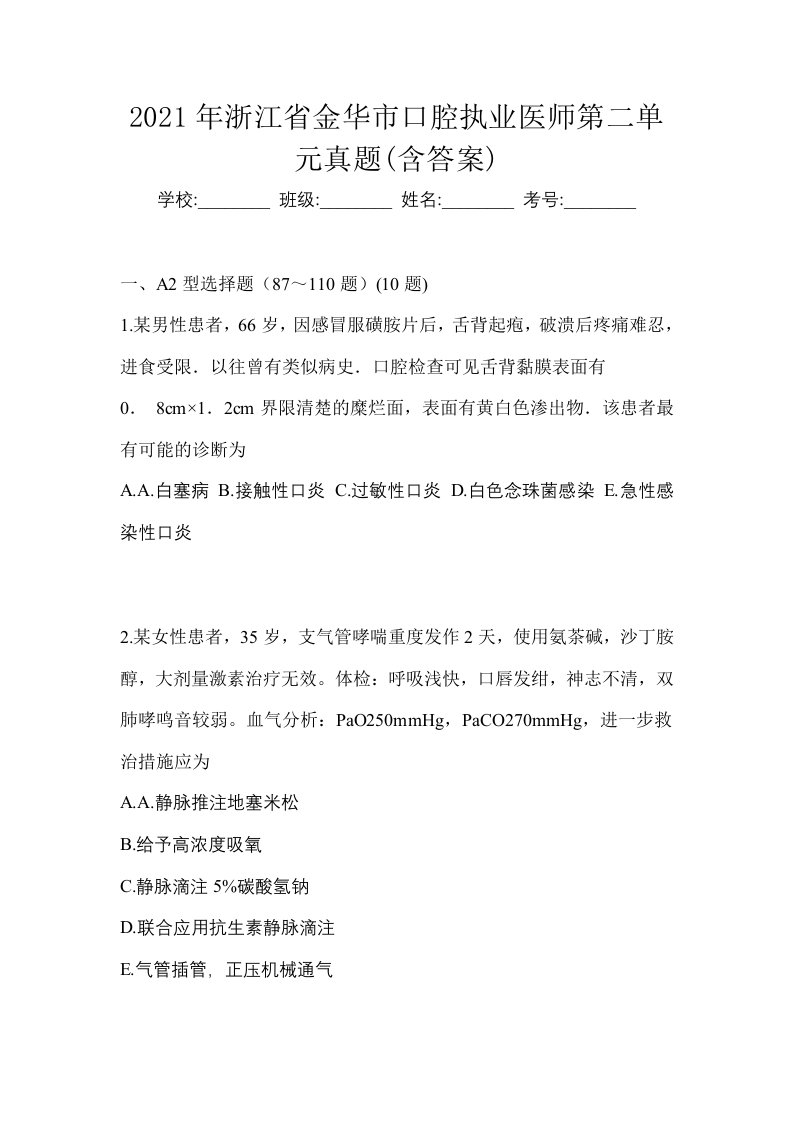 2021年浙江省金华市口腔执业医师第二单元真题(含答案)

学校:________ 班级:________ 姓名:________ 考号:________

一、A2 型选择题（87～110 题）(10 题)

1.某男性患者，66 岁，因感冒服磺胺片后，舌背起疱，破溃后疼痛难忍，进食受限．以往曾有类似病史．口腔检查可见舌背黏膜表面有 0． 8cm×1．2cm 界限清楚的糜烂面，表面有黄白色渗出物．该患者最有可能的诊断为

A.A.白塞病 B.接触性口炎 C.过敏性口炎 D.白色念珠菌感染 E.急性感染性口炎

2.某女性患者，35 岁，支气管哮喘重度发作 2 天，使用氨茶碱，沙丁胺醇，大剂量激素治疗无效。体检：呼吸浅快，口唇发绀，神志不清，双肺哮鸣音较弱。血气分析：PaO250mmHg，PaCO270mmHg，进一步救治措施应为

A.A.静脉推注地塞米松

B.给予高浓度吸氧

C.静脉滴注 5%碳酸氢钠

D.联合应用抗生素静脉滴注

E.气管插管，正压机械通气